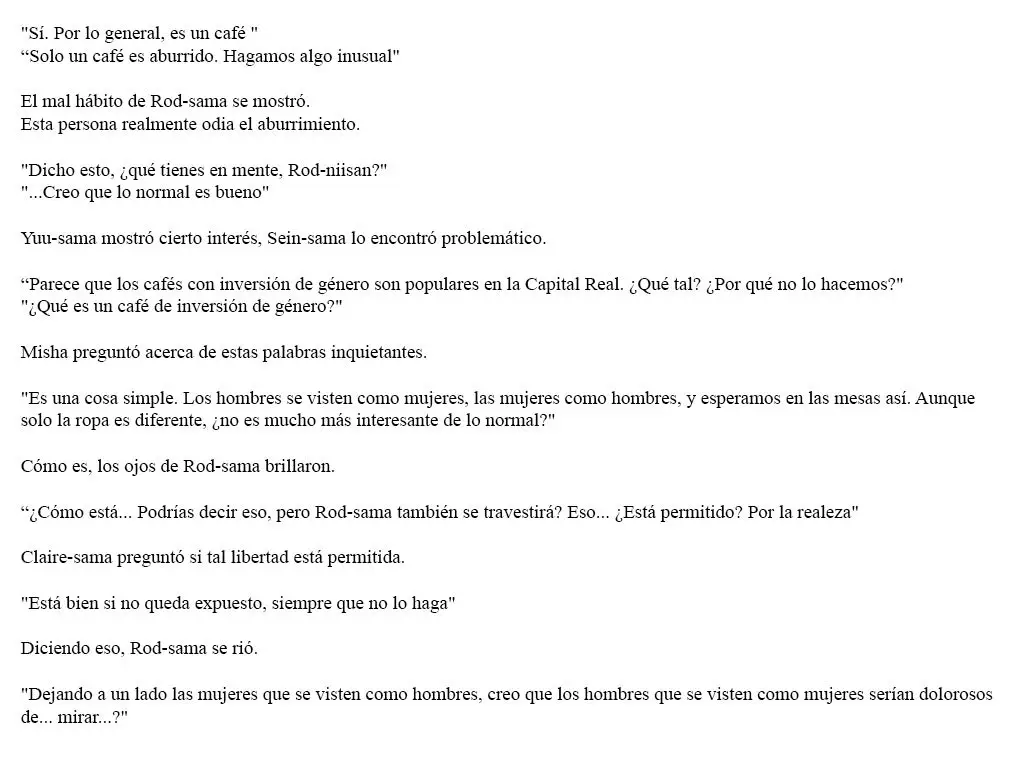 "Sí. Por lo general, es un café "
"Solo un café es aburrido. Hagamos algo inusual"

El mal hábito de Rod-sama se mostró.
Esta persona realmente odia el aburrimiento.

"Dicho esto, ¿qué tienes en mente, Rod-niisan?"
"...Creo que lo normal es bueno"

Yuu-sama mostró cierto interés, Sein-sama lo encontró problemático.

"Parece que los cafés con inversión de género son populares en la Capital Real. ¿Qué tal? ¿Por qué no lo hacemos?"
"¿Qué es un café de inversión de género?"

Misha preguntó acerca de estas palabras inquietantes.

"Es una cosa simple. Los hombres se visten como mujeres, las mujeres como hombres, y esperamos en las mesas así. Aunque solo la ropa es diferente, ¿no es mucho más interesante de lo normal?"

Cómo es, los ojos de Rod-sama brillaron.

"¿Cómo está... Podrías decir eso, pero Rod-sama también se travestirá? Eso... ¿Está permitido? Por la realeza"

Claire-sama preguntó si tal libertad está permitida.

"Está bien si no queda expuesto, siempre que no lo haga"

Diciendo eso, Rod-sama se rió.

"Dejando a un lado las mujeres que se visten como hombres, creo que los hombres que se visten como mujeres serían dolorosos de... mirar...?"